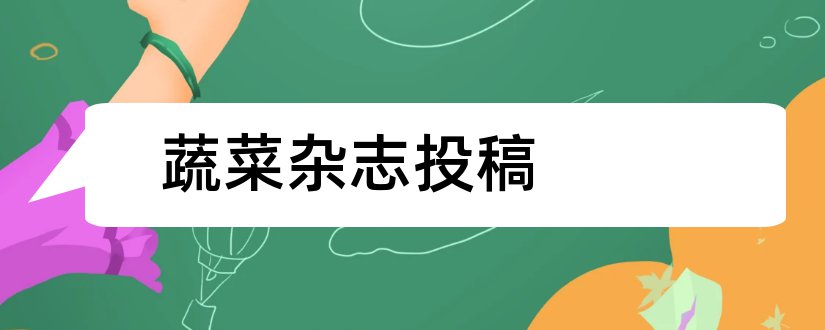 蔬菜杂志投稿